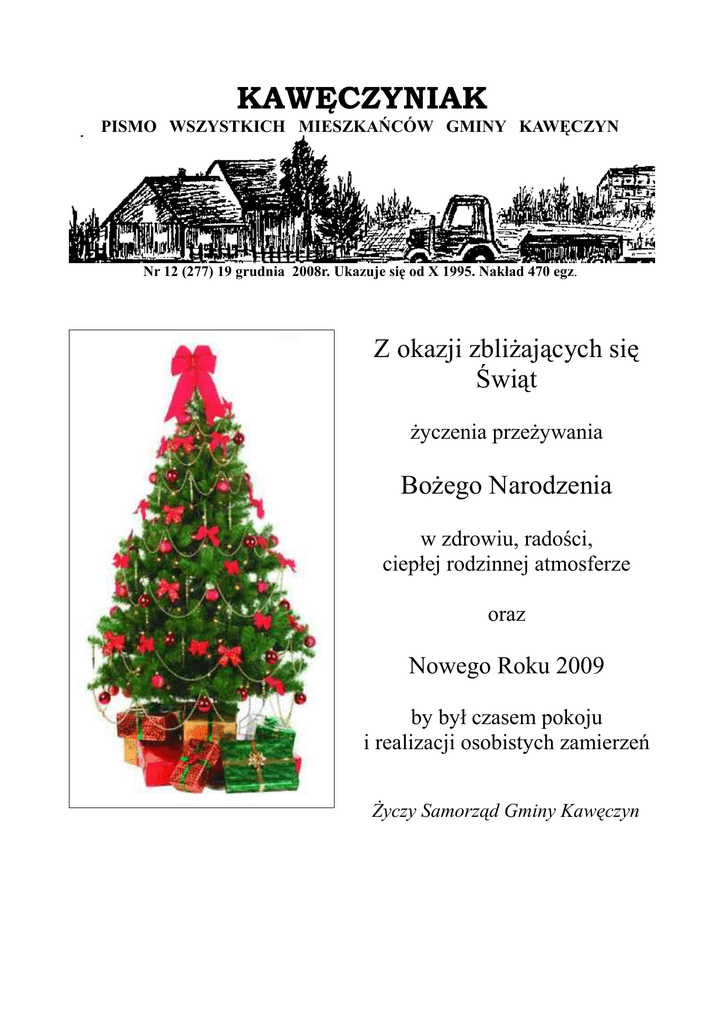 KAWĘCZYNIAK
PISMO WSZYSTKICH MIESZKAŃCÓW GMINY KAWĘCZYN

Nr 12 (277) 19 grudnia 2008r. Ukazuje się od X 1995. Nakład 470 egz.

Z okazji zbliżających się Świąt

życzenia przeżywania

Bożego Narodzenia

w zdrowiu, radości,
ciepłej rodzinnej atmosferze

oraz

Nowego Roku 2009

by był czasem pokoju
i realizacji osobistych zamierzeń

Życzy Samorząd Gminy Kawęczyn